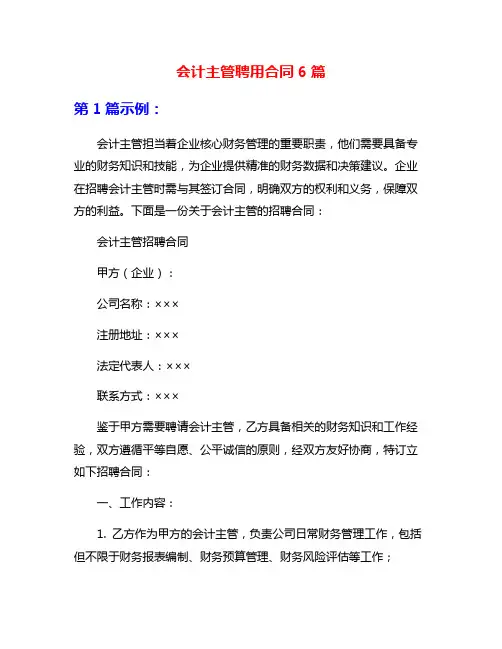 会计主管聘用合同 6 篇

第 1 篇示例：

会计主管担当着企业核心财务管理的重要职责，他们需要具备专业的财务知识和技能，为企业提供精准的财务数据和决策建议。企业在招聘会计主管时需与其签订合同，明确双方的权利和义务，保障双方的利益。下面是一份关于会计主管的招聘合同：

会计主管招聘合同

甲方（企业）：

公司名称：×××

注册地址：×××

法定代表人：×××

联系方式：×××

鉴于甲方需要聘请会计主管，乙方具备相关的财务知识和工作经验，双方遵循平等自愿、公平诚信的原则，经双方友好协商，特订立如下招聘合同：

一、工作内容：

1. 乙方作为甲方的会计主管，负责公司日常财务管理工作，包括但不限于财务报表编制、财务预算管理、财务风险评估等工作；